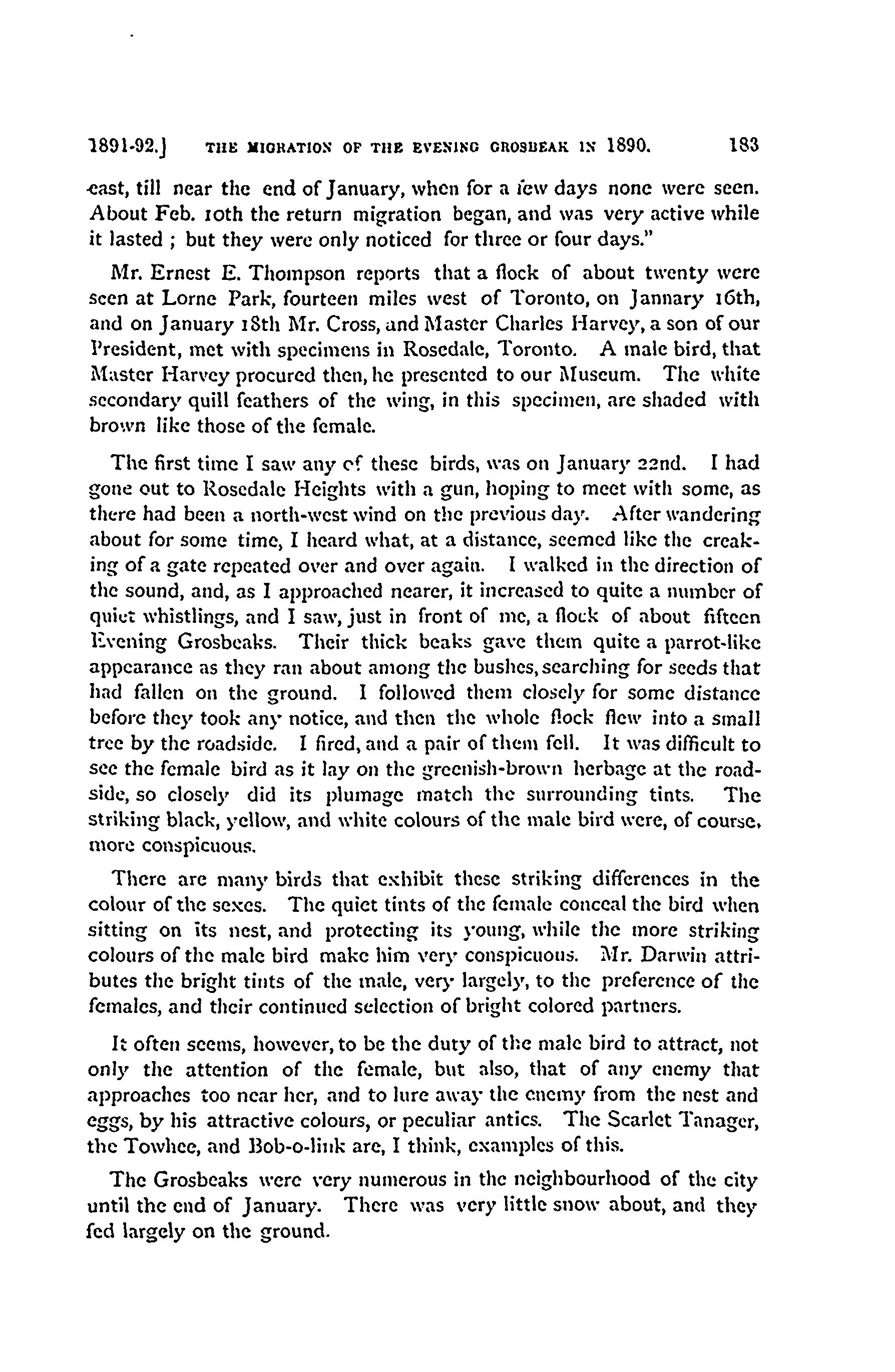 1891-92.] THE MIGRATION OF THE EVENING GROSBEAK IN 1890. 183

east, till near the end of January, when for a few days none were seen. About Feb. 10th the return migration began, and was very active while it lasted ; but they were only noticed for three or four days."

Mr. Ernest E. Thompson reports that a flock of about twenty were seen at Lorne Park, fourteen miles west of Toronto, on Jannary 16th, and on January 18th Mr. Cross, and Master Charles Harvey, a son of our President, met with specimens in Rosedale, Toronto. A male bird, that Master Harvey procured then, he presented to our Museum. The white secondary quill feathers of the wing, in this specimen, are shaded with brown like those of the female.

The first time I saw any of these birds, was on January 22nd. I had gone out to Rosedale Heights with a gun, hoping to meet with some, as there had been a north-west wind on the previous day. After wandering about for some time, I heard what, at a distance, seemed like the creaking of a gate repeated over and over again. I walked in the direction of the sound, and, as I approached nearer, it increased to quite a number of quiet whistlings, and I saw, just in front of me, a flock of about fifteen Evening Grosbeaks. Their thick beaks gave them quite a parrot-like appearance as they ran about among the bushes, searching for seeds that had fallen on the ground. I followed them closely for some distance before they took any notice, and then the whole flock flew into a small tree by the roadside. I fired, and a pair of them fell. It was difficult to see the female bird as it lay on the greenish-brown herbage at the roadside, so closely did its plumage match the surrounding tints. The striking black, yellow, and white colours of the male bird were, of course, more conspicuous.

There are many birds that exhibit these striking differences in the colour of the sexes. The quiet tints of the female conceal the bird when sitting on its nest, and protecting its young, while the more striking colours of the male bird make him very conspicuous. Mr. Darwin attributes the bright tints of the male, very largely, to the preference of the females, and their continued selection of bright colored partners.

It often seems, however, to be the duty of the male bird to attract, not only the attention of the female, but also, that of any enemy that approaches too near her, and to lure away the enemy from the nest and eggs, by his attractive colours, or peculiar antics. The Scarlet Tanager, the Towhee, and Bob-o-link are, I think, examples of this.

The Grosbeaks were very numerous in the neighbourhood of the city until the end of January. There was very little snow about, and they fed largely on the ground.